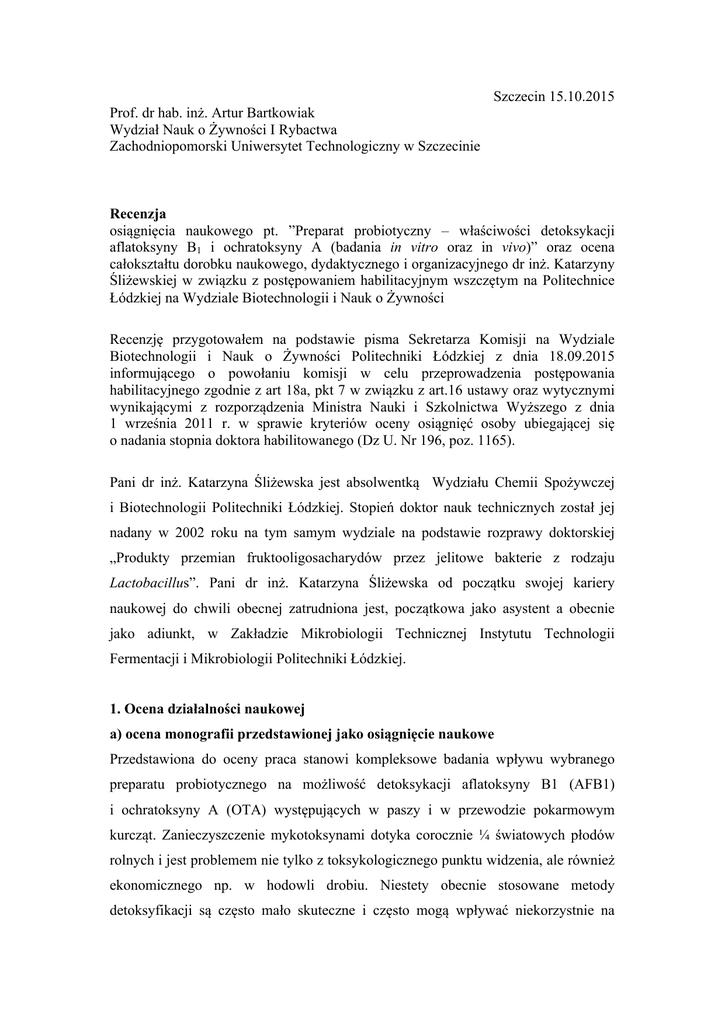 Szczecin 15.10.2015

Prof. dr hab. inż. Artur Bartkowiak
Wydział Nauk o Żywności I Rybactwa
Zachodniopomorski Uniwersytet Technologiczny w Szczecinie

Recenzja
osiągnięcia naukowego pt. "Preparat probiotyczny – właściwości detoksykacji aflatoksyny $B_1$ i ochratoksyny A (badania in vitro oraz in vivo)" oraz ocena całokształtu dorobku naukowego, dydaktycznego i organizacyjnego dr inż. Katarzyny Śliżewskiej w związku z postępowaniem habilitacyjnym wszczętym na Politechnice Łódzkiej na Wydziale Biotechnologii i Nauk o Żywności

Recenzję przygotowałem na podstawie pisma Sekretarza Komisji na Wydziale Biotechnologii i Nauk o Żywności Politechniki Łódzkiej z dnia 18.09.2015 informującego o powołaniu komisji w celu przeprowadzenia postępowania habilitacyjnego zgodnie z art 18a, pkt 7 w związku z art.16 ustawy oraz wytycznymi wynikającymi z rozporządzenia Ministra Nauki i Szkolnictwa Wyższego z dnia 1 września 2011 r. w sprawie kryteriów oceny osiągnięć osoby ubiegającej się o nadania stopnia doktora habilitowanego (Dz U. Nr 196, poz. 1165).

Pani dr inż. Katarzyna Śliżewska jest absolwentką Wydziału Chemii Spożywczej i Biotechnologii Politechniki Łódzkiej. Stopień doktor nauk technicznych został jej nadany w 2002 roku na tym samym wydziale na podstawie rozprawy doktorskiej „Produkty przemian fruktooligosacharydów przez jelitowe bakterie z rodzaju Lactobacillus". Pani dr inż. Katarzyna Śliżewska od początku swojej kariery naukowej do chwili obecnej zatrudniona jest, początkowa jako asystent a obecnie jako adiunkt, w Zakładzie Mikrobiologii Technicznej Instytutu Technologii Fermentacji i Mikrobiologii Politechniki Łódzkiej.

1. Ocena działalności naukowej
a) ocena monografii przedstawionej jako osiągnięcie naukowe
Przedstawiona do oceny praca stanowi kompleksowe badania wpływu wybranego preparatu probiotycznego na możliwość detoksykacji aflatoksyny B1 (AFB1) i ochratoksyny A (OTA) występujących w paszy i w przewodzie pokarmowym kurcząt. Zanieczyszczenie mykotoksynami dotyka corocznie ¼ światowych płodów rolnych i jest problemem nie tylko z toksykologicznego punktu widzenia, ale również ekonomicznego np. w hodowli drobiu. Niestety obecnie stosowane metody detoksyfikacji są często mało skuteczne i często mogą wpływać niekorzystnie na